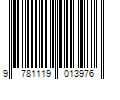 9 781119 013976